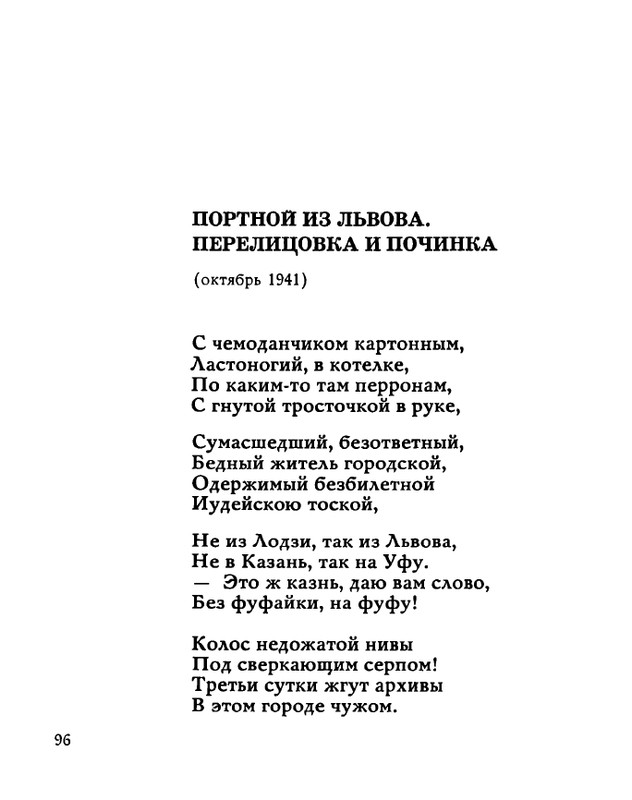 ПОРТНОЙ ИЗ ЛЬВОВА.
ПЕРЕЛИЦОВКА И ПОЧИНКА

(октябрь 1941)

С чемоданчиком картонным,
Ластоногий, в котелке,
По каким-то там перронам,
С гнутой тросточкой в руке,

Сумасшедший, безответный,
Бедный житель городской,
Одержимый безбилетной
Иудейскою тоской,

Не из Лодзи, так из Львова,
Не в Казань, так на Уфу.
— Это ж казнь, даю вам слово,
Без фуфайки, на фуфу!

Колос недожатой нивы
Под сверкающим серпом!
Третьи сутки жгут архивы
В этом городе чужом.

96